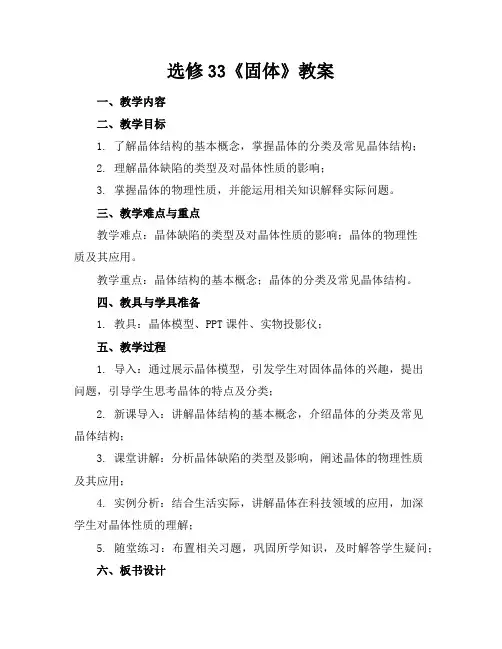 选修33《固体》教案

一、教学内容

二、教学目标

1. 了解晶体结构的基本概念，掌握晶体的分类及常见晶体结构；

2. 理解晶体缺陷的类型及对晶体性质的影响；

3. 掌握晶体的物理性质，并能运用相关知识解释实际问题。

三、教学难点与重点

教学难点：晶体缺陷的类型及对晶体性质的影响；晶体的物理性质及其应用。

教学重点：晶体结构的基本概念；晶体的分类及常见晶体结构。

四、教具与学具准备

1. 教具：晶体模型、PPT课件、实物投影仪；

五、教学过程

1. 导入：通过展示晶体模型，引发学生对固体晶体的兴趣，提出问题，引导学生思考晶体的特点及分类；

2. 新课导入：讲解晶体结构的基本概念，介绍晶体的分类及常见晶体结构；

3. 课堂讲解：分析晶体缺陷的类型及影响，阐述晶体的物理性质及其应用；

4. 实例分析：结合生活实际，讲解晶体在科技领域的应用，加深学生对晶体性质的理解；

5. 随堂练习：布置相关习题，巩固所学知识，及时解答学生疑问；

六、板书设计